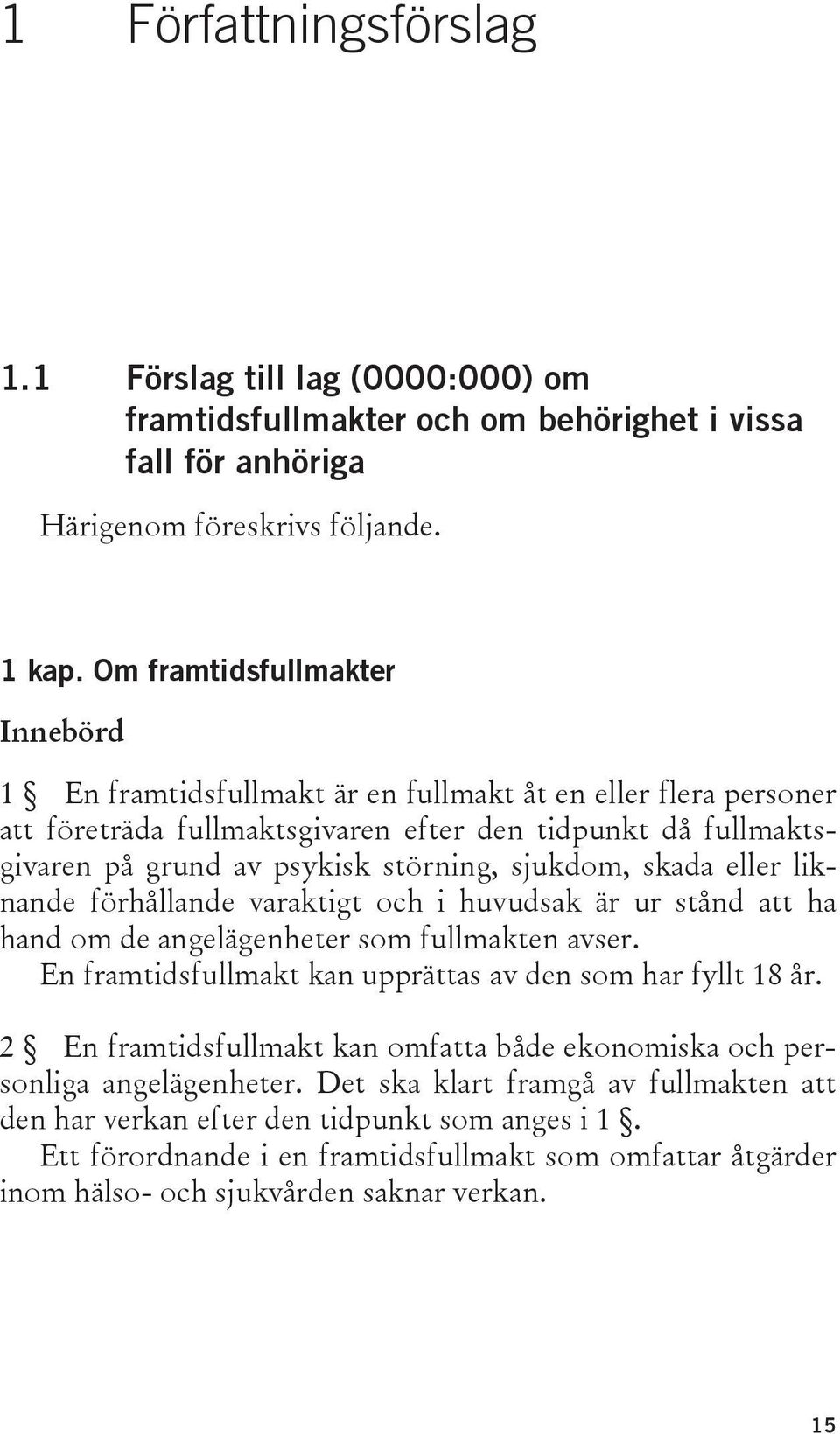 1 Författningsförslag

1.1 Förslag till lag (0000:000) om framtidsfullmakter och om behörighet i vissa fall för anhöriga

Härigenom föreskrivs följande.

1 kap. Om framtidsfullmakter

Innebörd

1 § En framtidsfullmakt är en fullmakt åt en eller flera personer att företräda fullmaktsgivaren efter den tidpunkt då fullmaktsgivaren på grund av psykisk störning, sjukdom, skada eller liknande förhållande varaktigt och i huvudsak är ur stånd att ha hand om de angelägenheter som fullmakten avser.

En framtidsfullmakt kan upprättas av den som har fyllt 18 år.

2 § En framtidsfullmakt kan omfatta både ekonomiska och personliga angelägenheter. Det ska klart framgå av fullmakten att den har verkan efter den tidpunkt som anges i 1 §.

Ett förordnande i en framtidsfullmakt som omfattar åtgärder inom hälso- och sjukvården saknar verkan.

15